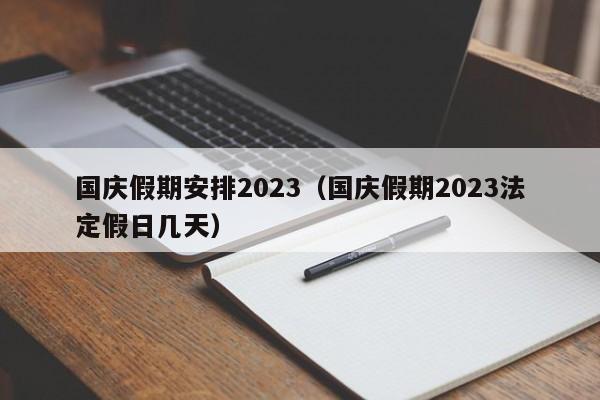 国庆假期安排2023（国庆假期2023法定假日几天）